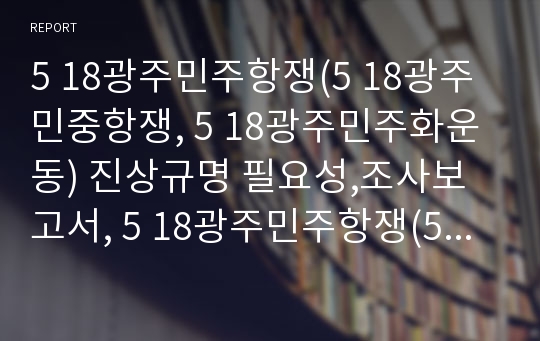 REPORT

5 18광주민주항쟁(5 18광주민중항쟁, 5 18광주민주화운동) 진상규명 필요성,조사보고서, 5 18광주민주항쟁(5...